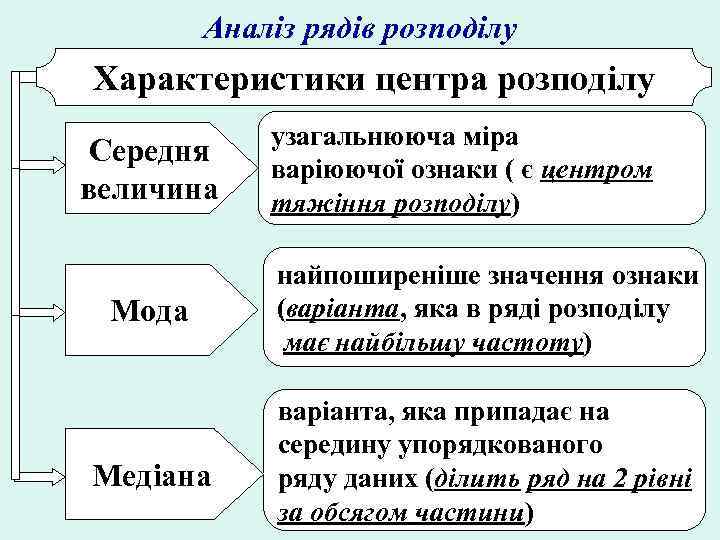 Аналіз рядів розподілу

Характеристики центра розподілу

Середня величина

узагальнююча міра варіюючої ознаки ( є центром тяжіння розподілу)

Мода

найпоширеніше значення ознаки (варіанта, яка в ряді розподілу має найбільшу частоту)

Медіана

варіанта, яка припадає на середину упорядкованого ряду даних (ділить ряд на 2 рівні за обсягом частини)